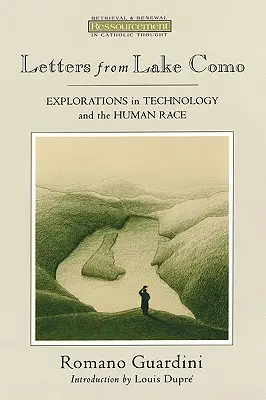 RETRIEVAL & RENEWAL
Ressourcement
IN CATHOLIC THOUGHT

Letters from Lake Como

EXPLORATIONS in TECHNOLOGY and the HUMAN RACE

Romano Guardini
Introduction by Louis Dupré